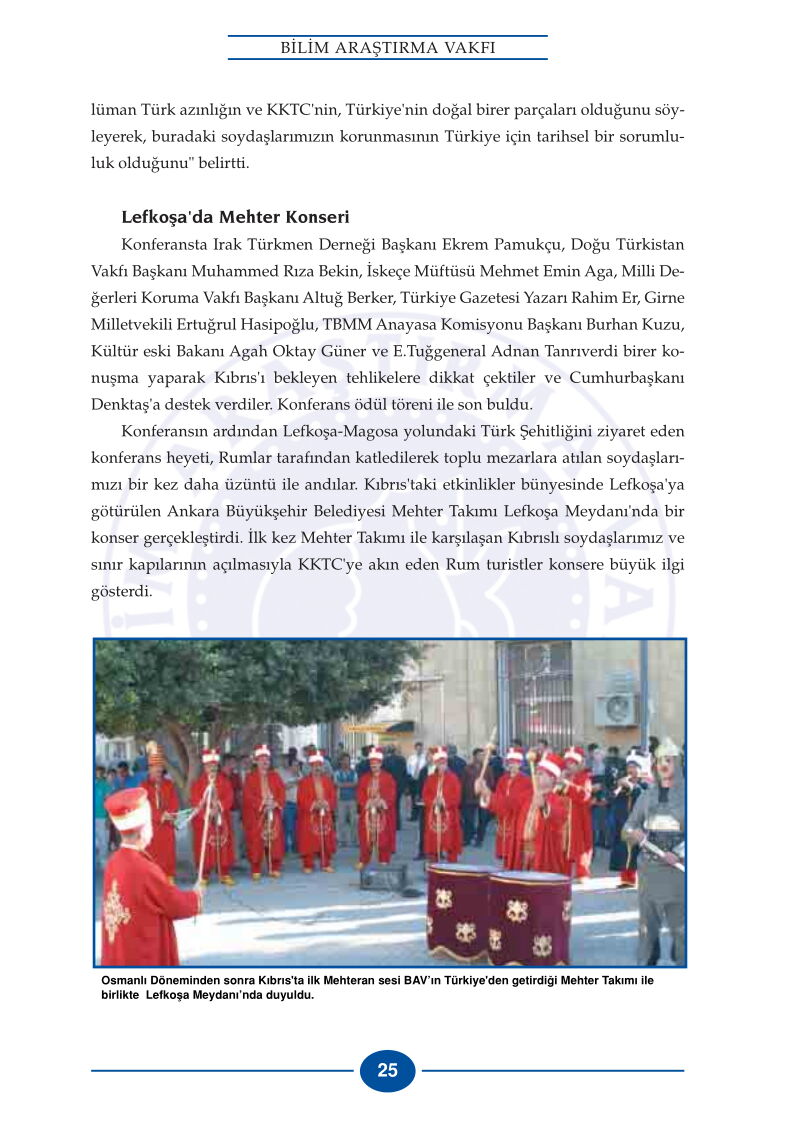 BİLİM ARAŞTIRMA VAKFI

lüman Türk azınlığın ve KKTC'nin, Türkiye'nin doğal birer parçaları olduğunu söyleyerek, buradaki soydaşlarımızın korunmasının Türkiye için tarihsel bir sorumluluk olduğunu" belirtti.

Lefkoşa'da Mehter Konseri

Konferansta Irak Türkmen Derneği Başkanı Ekrem Pamukçu, Doğu Türkistan Vakfı Başkanı Muhammed Rıza Bekin, İskeçe Müftüsü Mehmet Emin Aga, Milli Değerleri Koruma Vakfı Başkanı Altuğ Berker, Türkiye Gazetesi Yazarı Rahim Er, Girne Milletvekili Ertuğrul Hasipoğlu, TBMM Anayasa Komisyonu Başkanı Burhan Kuzu, Kültür eski Bakanı Agah Oktay Güner ve E.Tuğgeneral Adnan Tanrıverdi birer konuşma yaparak Kıbrıs'ı bekleyen tehlikelere dikkat çektiler ve Cumhurbaşkanı Denktaş'a destek verdiler. Konferans ödül töreni ile son buldu.

Konferansın ardından Lefkoşa-Magosa yolundaki Türk Şehitliğini ziyaret eden konferans heyeti, Rumlar tarafından katledilerek toplu mezarlara atılan soydaşlarımızı bir kez daha üzüntü ile andılar. Kıbrıs'taki etkinlikler bünyesinde Lefkoşa'ya götürülen Ankara Büyükşehir Belediyesi Mehter Takımı Lefkoşa Meydanı'nda bir konser gerçekleştirdi. İlk kez Mehter Takımı ile karşılaşan Kıbrıslı soydaşlarımız ve sınır kapılarının açılmasıyla KKTC'ye akın eden Rum turistler konsere büyük ilgi gösterdi.

Osmanlı Döneminden sonra Kıbrıs'ta ilk Mehteran sesi BAV'ın Türkiye'den getirdiği Mehter Takımı ile birlikte Lefkoşa Meydanı'nda duyuldu.

25